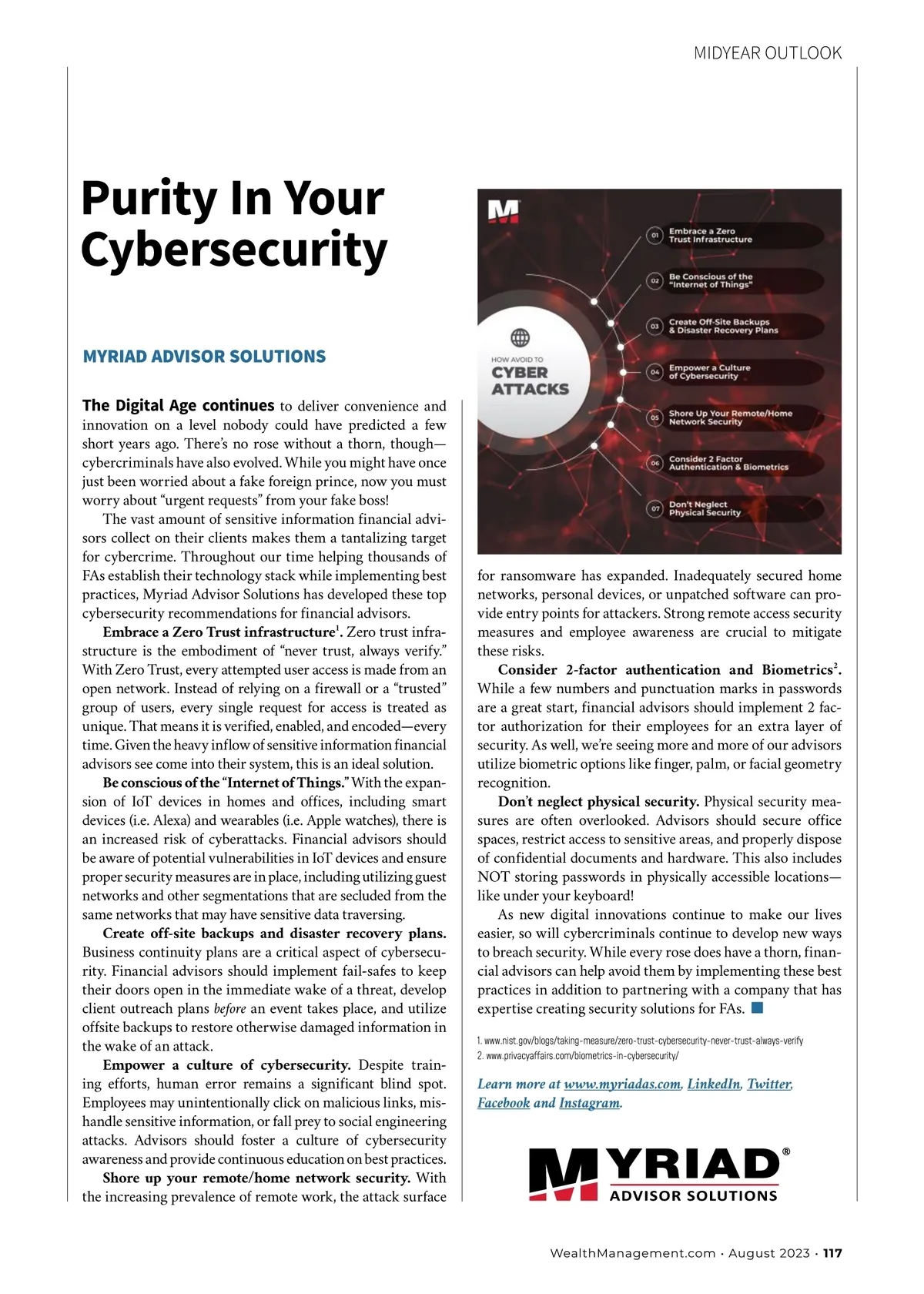 MIDYEAR OUTLOOK

Purity In Your Cybersecurity

MYRIAD ADVISOR SOLUTIONS

The Digital Age continues to deliver convenience and innovation on a level nobody could have predicted a few short years ago. There's no rose without a thorn, though—cybercriminals have also evolved. While you might have once just been worried about a fake foreign prince, now you must worry about "urgent requests" from your fake boss!

The vast amount of sensitive information financial advisors collect on their clients makes them a tantalizing target for cybercrime. Throughout our time helping thousands of FAs establish their technology stack while implementing best practices, Myriad Advisor Solutions has developed these top cybersecurity recommendations for financial advisors.

Embrace a Zero Trust infrastructure$^1$. Zero trust infrastructure is the embodiment of "never trust, always verify." With Zero Trust, every attempted user access is made from an open network. Instead of relying on a firewall or a "trusted" group of users, every single request for access is treated as unique. That means it is verified, enabled, and encoded—every time. Given the heavy inflow of sensitive information financial advisors see come into their system, this is an ideal solution.

Be conscious of the "Internet of Things." With the expansion of IoT devices in homes and offices, including smart devices (i.e. Alexa) and wearables (i.e. Apple watches), there is an increased risk of cyberattacks. Financial advisors should be aware of potential vulnerabilities in IoT devices and ensure proper security measures are in place, including utilizing guest networks and other segmentations that are secluded from the same networks that may have sensitive data traversing.

Create off-site backups and disaster recovery plans. Business continuity plans are a critical aspect of cybersecurity. Financial advisors should implement fail-safes to keep their doors open in the immediate wake of a threat, develop client outreach plans before an event takes place, and utilize offsite backups to restore otherwise damaged information in the wake of an attack.

Empower a culture of cybersecurity. Despite training efforts, human error remains a significant blind spot. Employees may unintentionally click on malicious links, mishandle sensitive information, or fall prey to social engineering attacks. Advisors should foster a culture of cybersecurity awareness and provide continuous education on best practices.

Shore up your remote/home network security. With the increasing prevalence of remote work, the attack surface

M

HOW AVOID TO
CYBER ATTACKS

01 Embrace a Zero Trust Infrastructure
02 Be Conscious of the "Internet of Things"
03 Create Off-Site Backups & Disaster Recovery Plans
04 Empower a Culture of Cybersecurity
05 Shore Up Your Remote/Home Network Security
06 Consider 2 Factor Authentication & Biometrics
07 Don't Neglect Physical Security

for ransomware has expanded. Inadequately secured home networks, personal devices, or unpatched software can provide entry points for attackers. Strong remote access security measures and employee awareness are crucial to mitigate these risks.

Consider 2-factor authentication and Biometrics$^2$. While a few numbers and punctuation marks in passwords are a great start, financial advisors should implement 2 factor authorization for their employees for an extra layer of security. As well, we're seeing more and more of our advisors utilize biometric options like finger, palm, or facial geometry recognition.

Don't neglect physical security. Physical security measures are often overlooked. Advisors should secure office spaces, restrict access to sensitive areas, and properly dispose of confidential documents and hardware. This also includes NOT storing passwords in physically accessible locations—like under your keyboard!

As new digital innovations continue to make our lives easier, so will cybercriminals continue to develop new ways to breach security. While every rose does have a thorn, financial advisors can help avoid them by implementing these best practices in addition to partnering with a company that has expertise creating security solutions for FAs.

1. www.nist.gov/blogs/taking-measure/zero-trust-cybersecurity-never-trust-always-verify
2. www.privacyaffairs.com/biometrics-in-cybersecurity/

Learn more at www.myriadas.com, LinkedIn, Twitter, Facebook and Instagram.

MYRIAD®
ADVISOR SOLUTIONS

WealthManagement.com · August 2023 · 117